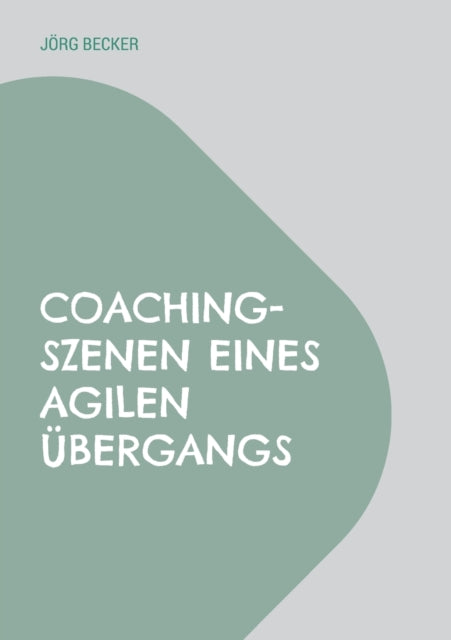 JÖRG BECKER

COACHING-SZENEN EINES AGILEN ÜBERGANGS